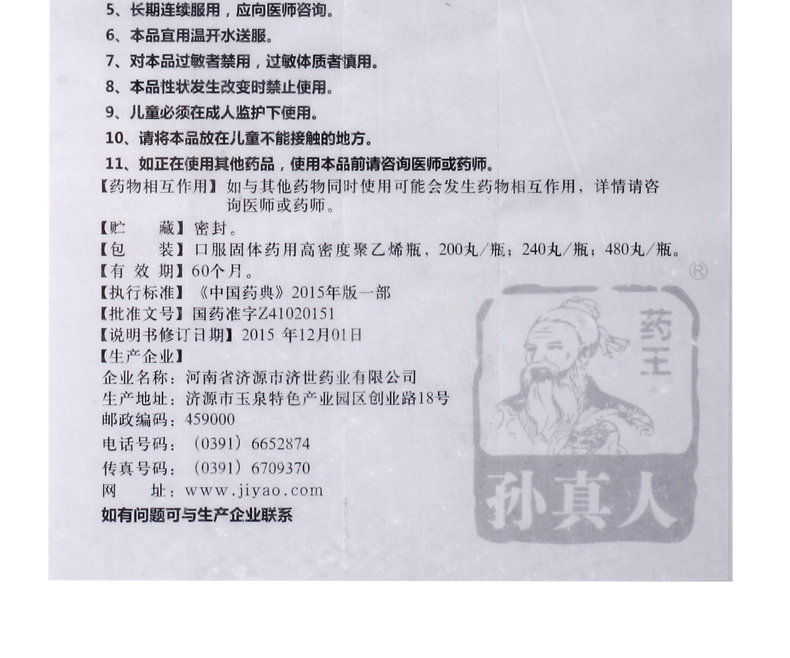 5、长期连续服用，应向医师咨询。
6、本品宜用温开水送服。
7、对本品过敏者禁用，过敏体质者慎用。
8、本品性状发生改变时禁止使用。
9、儿童必须在成人监护下使用。
10、请将本品放在儿童不能接触的地方。
11、如正在使用其他药品，使用本品前请咨询医师或药师。
【药物相互作用】如与其他药物同时使用可能会发生药物相互作用，详情请咨询医师或药师。
【贮　　藏】密封。
【包　　装】口服固体药用高密度聚乙烯瓶，200丸/瓶；240丸/瓶；480丸/瓶。
【有 效 期】60个月。
【执行标准】《中国药典》2015年版一部
【批准文号】国药准字Z41020151
【说明书修订日期】2015 年12月01日
【生产企业】
企业名称：河南省济源市济世药业有限公司
生产地址：济源市玉泉特色产业园区创业路18号
邮政编码：459000
电话号码：（0391）6652874
传真号码：（0391）6709370
网　　址：www.jiyao.com
如有问题可与生产企业联系

®
药王
孙真人